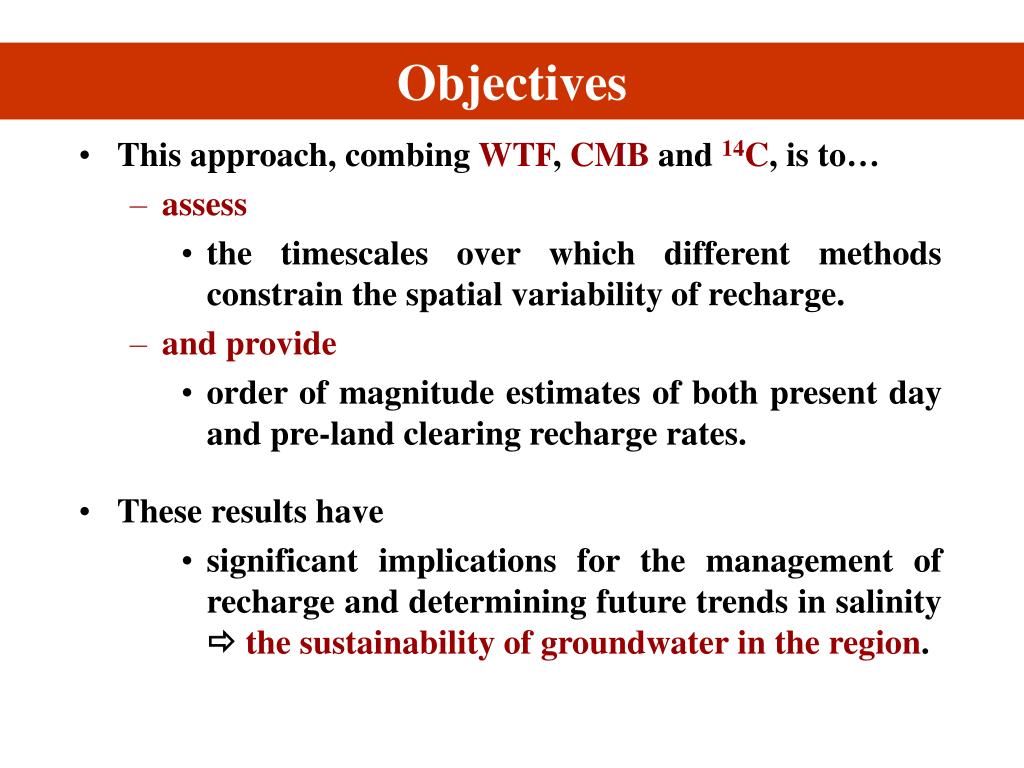 Objectives

• This approach, combing WTF, CMB and $^{14}C$, is to…

– assess

• the timescales over which different methods constrain the spatial variability of recharge.

– and provide

• order of magnitude estimates of both present day and pre-land clearing recharge rates.

• These results have

• significant implications for the management of recharge and determining future trends in salinity ⇨ the sustainability of groundwater in the region.